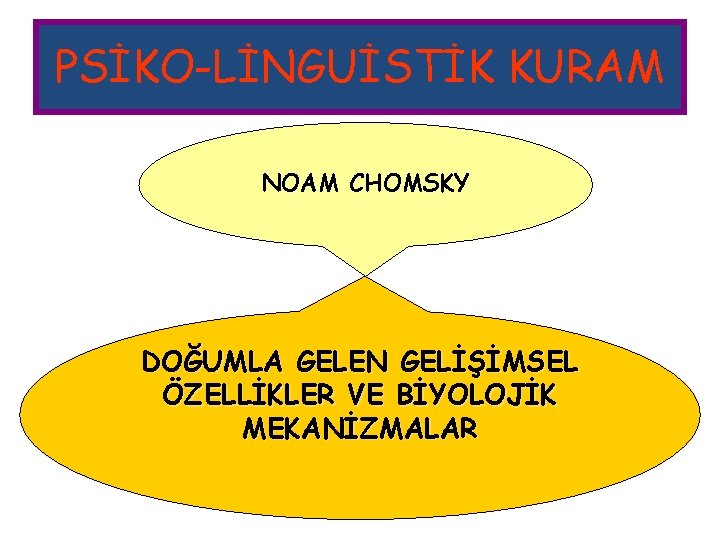 PSİKO-LİNGUİSTİK KURAM

NOAM CHOMSKY

DOĞUMLA GELEN GELİŞİMSEL ÖZELLİKLER VE BİYOLOJİK MEKANİZMALAR